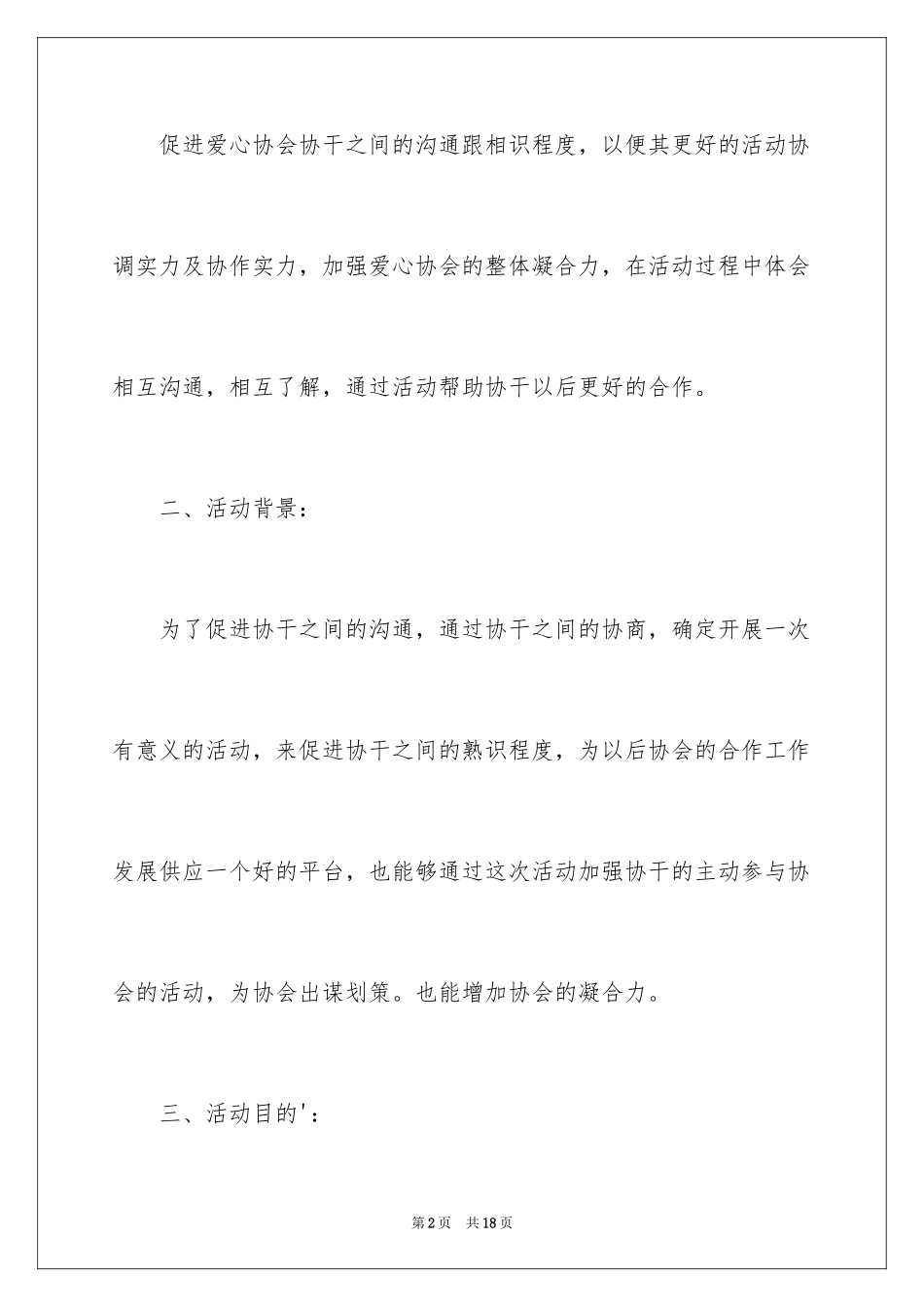 促进爱心协会协干之间的沟通跟相识程度，以便其更好的活动协调实力及协作实力，加强爱心协会的整体凝合力，在活动过程中体会相互沟通，相互了解，通过活动帮助协干以后更好的合作。

二、活动背景：

为了促进协干之间的沟通，通过协干之间的协商，确定开展一次有意义的活动，来促进协干之间的熟识程度，为以后协会的合作工作发展供应一个好的平台，也能够通过这次活动加强协干的主动参与协会的活动，为协会出谋划策。也能增加协会的凝合力。

三、活动目的'：

第2页 共18页